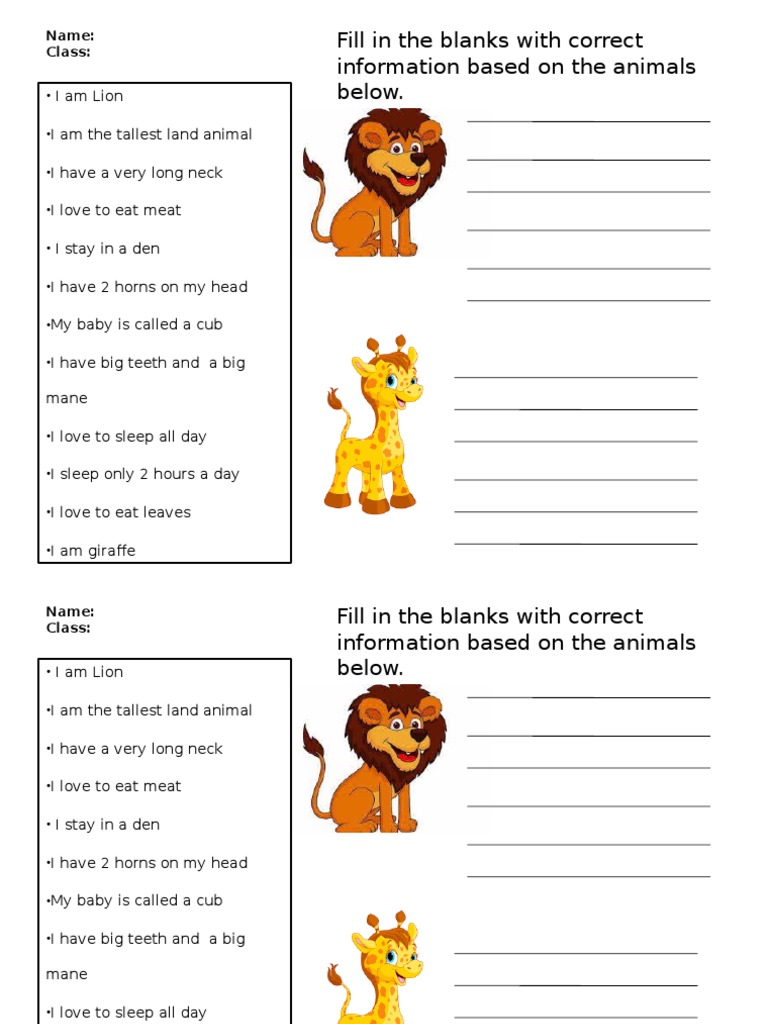 Name:
Class:

Fill in the blanks with correct information based on the animals below.

• I am Lion

•I am the tallest land animal

•I have a very long neck

•I love to eat meat

• I stay in a den

•I have 2 horns on my head

•My baby is called a cub

•I have big teeth and a big mane

•I love to sleep all day

•I sleep only 2 hours a day

•I love to eat leaves

•I am giraffe

Name:
Class:

Fill in the blanks with correct information based on the animals below.

• I am Lion

•I am the tallest land animal

•I have a very long neck

•I love to eat meat

• I stay in a den

•I have 2 horns on my head

•My baby is called a cub

•I have big teeth and a big mane

•I love to sleep all day